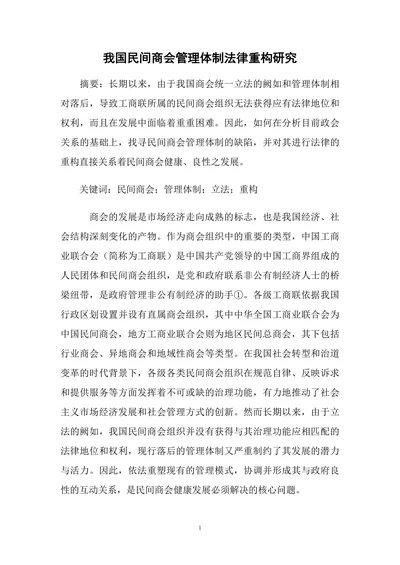 我国民间商会管理体制法律重构研究

摘要：长期以来，由于我国商会统一立法的阙如和管理体制相对落后，导致工商联所属的民间商会组织无法获得应有法律地位和权利，而且在发展中面临着重重困难。因此，如何在分析目前政会关系的基础上，找寻民间商会管理体制的缺陷，并对其进行法律的重构直接关系着民间商会健康、良性之发展。

关键词：民间商会；管理体制；立法；重构

商会的发展是市场经济走向成熟的标志，也是我国经济、社会结构深刻变化的产物。作为商会组织中的重要的类型，中国工商业联合会（简称为工商联）是中国共产党领导的中国工商界组成的人民团体和民间商会组织，是党和政府联系非公有制经济人士的桥梁纽带，是政府管理非公有制经济的助手①。各级工商联依据我国行政区划设置并设有直属商会组织，其中中华全国工商业联合会为中国民间商会，地方工商业联合会则为地区民间总商会，其下包括行业商会、异地商会和地域性商会等类型。在我国社会转型和治道变革的时代背景下，各级各类民间商会组织在规范自律、反映诉求和提供服务等方面发挥着不可或缺的治理功能，有力地推动了社会主义市场经济发展和社会管理方式的创新。然而长期以来，由于立法的阙如，我国民间商会组织并没有获得与其治理功能应相匹配的法律地位和权利，现行落后的管理体制又严重制约了其发展的潜力与活力。因此，依法重塑现有的管理模式，协调并形成其与政府良性的互动关系，是民间商会健康发展必须解决的核心问题。

1